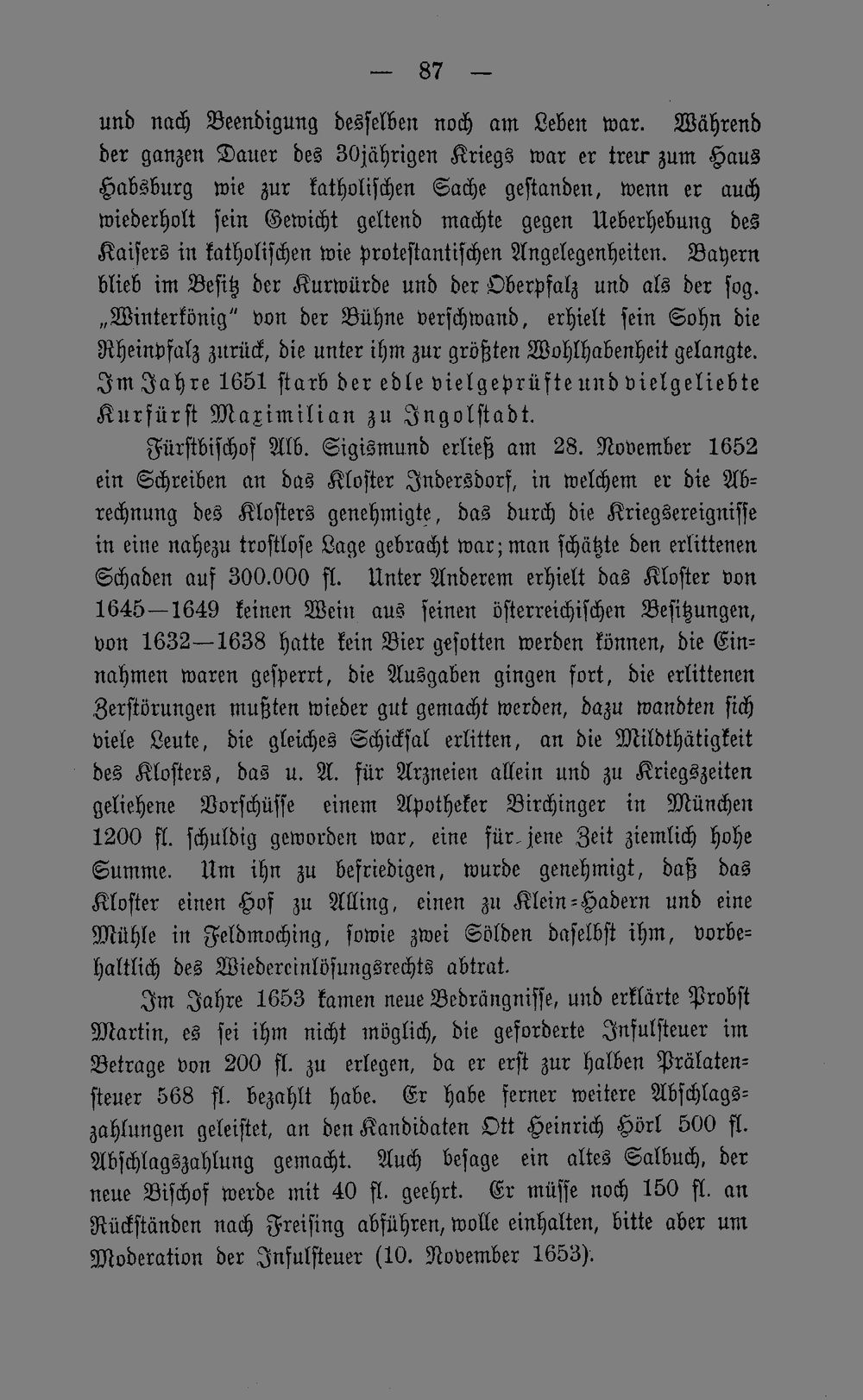 — 87 —

und nach Beendigung desselben noch am Leben war. Während der ganzen Dauer des 30jährigen Kriegs war er treu zum Haus Habsburg wie zur katholischen Sache gestanden, wenn er auch wiederholt sein Gewicht geltend machte gegen Ueberhebung des Kaisers in katholischen wie protestantischen Angelegenheiten. Bayern blieb im Besitz der Kurwürde und der Oberpfalz und als der sog. „Winterkönig" von der Bühne verschwand, erhielt sein Sohn die Rheinpfalz zurück, die unter ihm zur größten Wohlhabenheit gelangte. Im Jahre 1651 starb der edle vielgeprüfte und vielgeliebte Kurfürst Maximilian zu Ingolstadt.

Fürstbischof Alb. Sigismund erließ am 28. November 1652 ein Schreiben an das Kloster Indersdorf, in welchem er die Abrechnung des Klosters genehmigte, das durch die Kriegsereignisse in eine nahezu trostlose Lage gebracht war; man schätzte den erlittenen Schaden auf 300.000 fl. Unter Anderem erhielt das Kloster von 1645—1649 keinen Wein aus seinen österreichischen Besitzungen, von 1632—1638 hatte kein Bier gesotten werden können, die Einnahmen waren gesperrt, die Ausgaben gingen fort, die erlittenen Zerstörungen mußten wieder gut gemacht werden, dazu wandten sich viele Leute, die gleiches Schicksal erlitten, an die Mildthätigkeit des Klosters, das u. A. für Arzneien allein und zu Kriegszeiten geliehene Vorschüsse einem Apotheker Birchinger in München 1200 fl. schuldig geworden war, eine für jene Zeit ziemlich hohe Summe. Um ihn zu befriedigen, wurde genehmigt, daß das Kloster einen Hof zu Alling, einen zu Klein-Hadern und eine Mühle in Feldmoching, sowie zwei Sölden daselbst ihm, vorbehaltlich des Wiedereinlösungsrechts abtrat.

Im Jahre 1653 kamen neue Bedrängnisse, und erklärte Probst Martin, es sei ihm nicht möglich, die geforderte Infulsteuer im Betrage von 200 fl. zu erlegen, da er erst zur halben Prälatensteuer 568 fl. bezahlt habe. Er habe ferner weitere Abschlagszahlungen geleistet, an den Kandidaten Ott Heinrich Hörl 500 fl. Abschlagszahlung gemacht. Auch besage ein altes Salbuch, der neue Bischof werde mit 40 fl. geehrt. Er müsse noch 150 fl. an Rückständen nach Freising abführen, wolle einhalten, bitte aber um Moderation der Infulsteuer (10. November 1653).